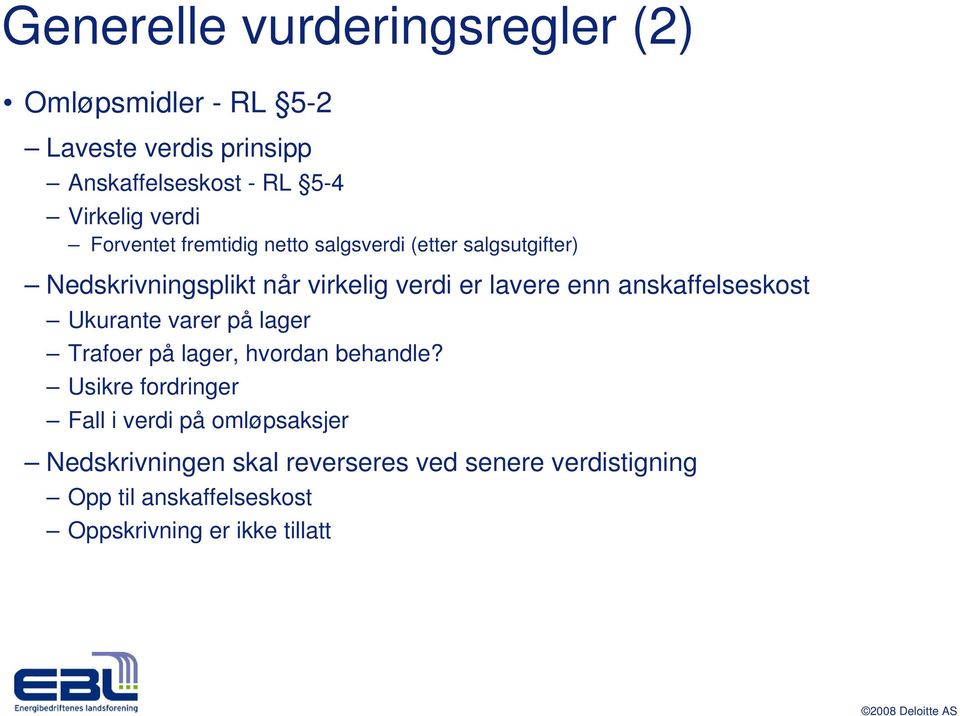 Generelle vurderingsregler (2)

• Omløpsmidler - RL §5-2

– Laveste verdis prinsipp

– Anskaffelseskost - RL §5-4

– Virkelig verdi

– Forventet fremtidig netto salgsverdi (etter salgsutgifter)

– Nedskrivningsplikt når virkelig verdi er lavere enn anskaffelseskost

– Ukurante varer på lager

– Trafoer på lager, hvordan behandle?

– Usikre fordringer

– Fall i verdi på omløpsaksjer

– Nedskrivningen skal reverseres ved senere verdistigning

– Opp til anskaffelseskost

– Oppskrivning er ikke tillatt

EBL
Energibedriftenes landsforening

©2008 Deloitte AS